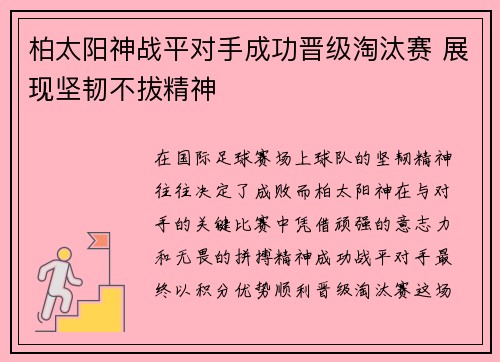 柏太阳神战平对手成功晋级淘汰赛 展现坚韧不拔精神

在国际足球赛场上球队的坚韧精神往往决定了成败而柏太阳神在与对手的关键比赛中凭借顽强的意志力和无畏的拼搏精神成功战平对手最终以积分优势顺利晋级淘汰赛这场